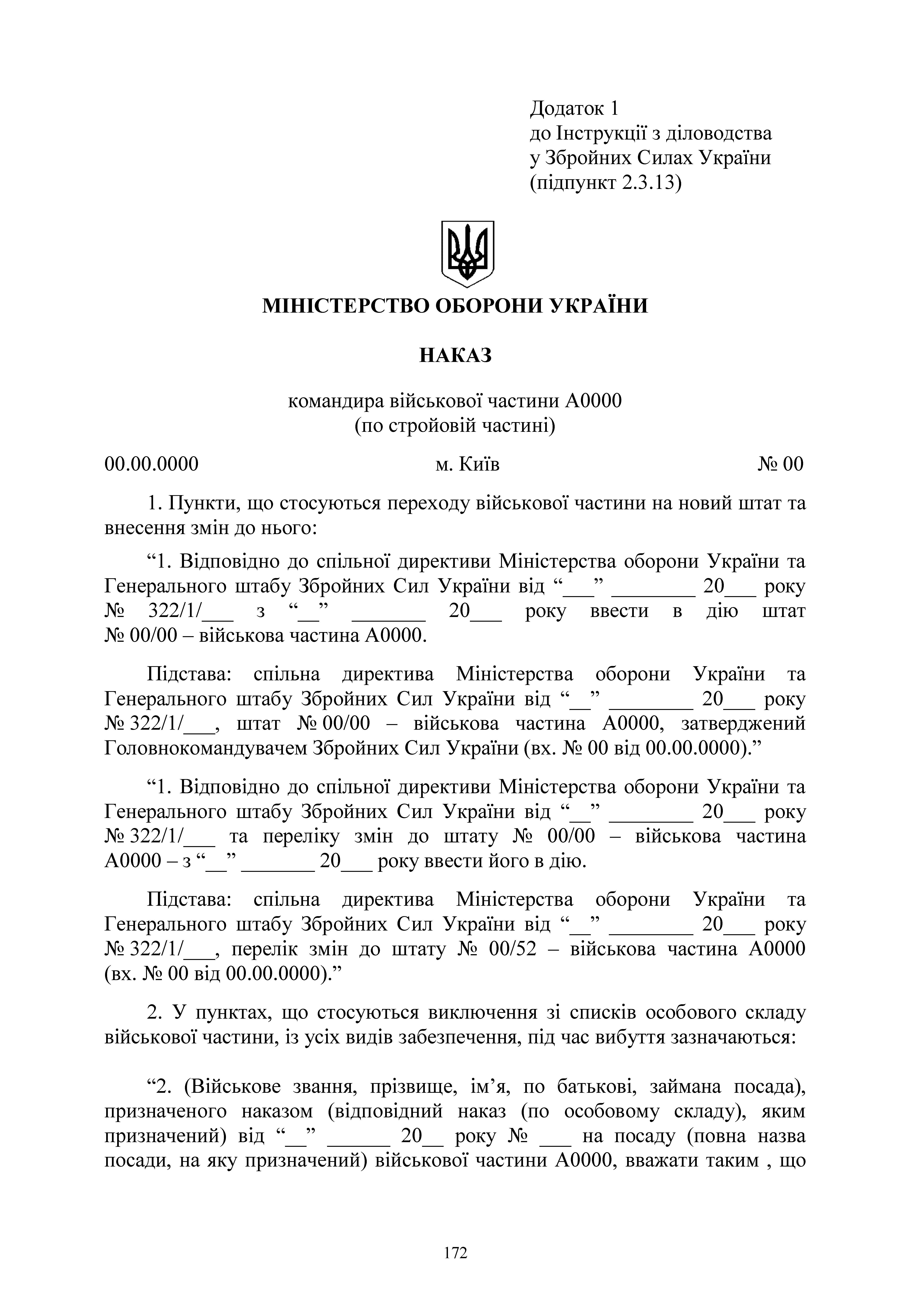 Додаток 1
до Інструкції з діловодства
у Збройних Силах України
(підпункт 2.3.13)

МІНІСТЕРСТВО ОБОРОНИ УКРАЇНИ

НАКАЗ

командира військової частини А0000
(по стройовій частині)

00.00.0000 м. Київ № 00

1. Пункти, що стосуються переходу військової частини на новий штат та внесення змін до нього:

“1. Відповідно до спільної директиви Міністерства оборони України та Генерального штабу Збройних Сил України від “___” ________ 20___ року № 322/1/___ з “__” _______ 20___ року ввести в дію штат № 00/00 – військова частина А0000.

Підстава: спільна директива Міністерства оборони України та Генерального штабу Збройних Сил України від “__” ________ 20___ року № 322/1/___, штат № 00/00 – військова частина А0000, затверджений Головнокомандувачем Збройних Сил України (вх. № 00 від 00.00.0000).”

“1. Відповідно до спільної директиви Міністерства оборони України та Генерального штабу Збройних Сил України від “__” ________ 20___ року № 322/1/___ та переліку змін до штату № 00/00 – військова частина А0000 – з “__” _______ 20___ року ввести його в дію.

Підстава: спільна директива Міністерства оборони України та Генерального штабу Збройних Сил України від “__” ________ 20___ року № 322/1/___, перелік змін до штату № 00/52 – військова частина А0000 (вх. № 00 від 00.00.0000).”

2. У пунктах, що стосуються виключення зі списків особового складу військової частини, із усіх видів забезпечення, під час вибуття зазначаються:

“2. (Військове звання, прізвище, ім’я, по батькові, займана посада), призначеного наказом (відповідний наказ (по особовому складу), яким призначений) від “__” ______ 20__ року № ___ на посаду (повна назва посади, на яку призначений) військової частини А0000, вважати таким , що

172